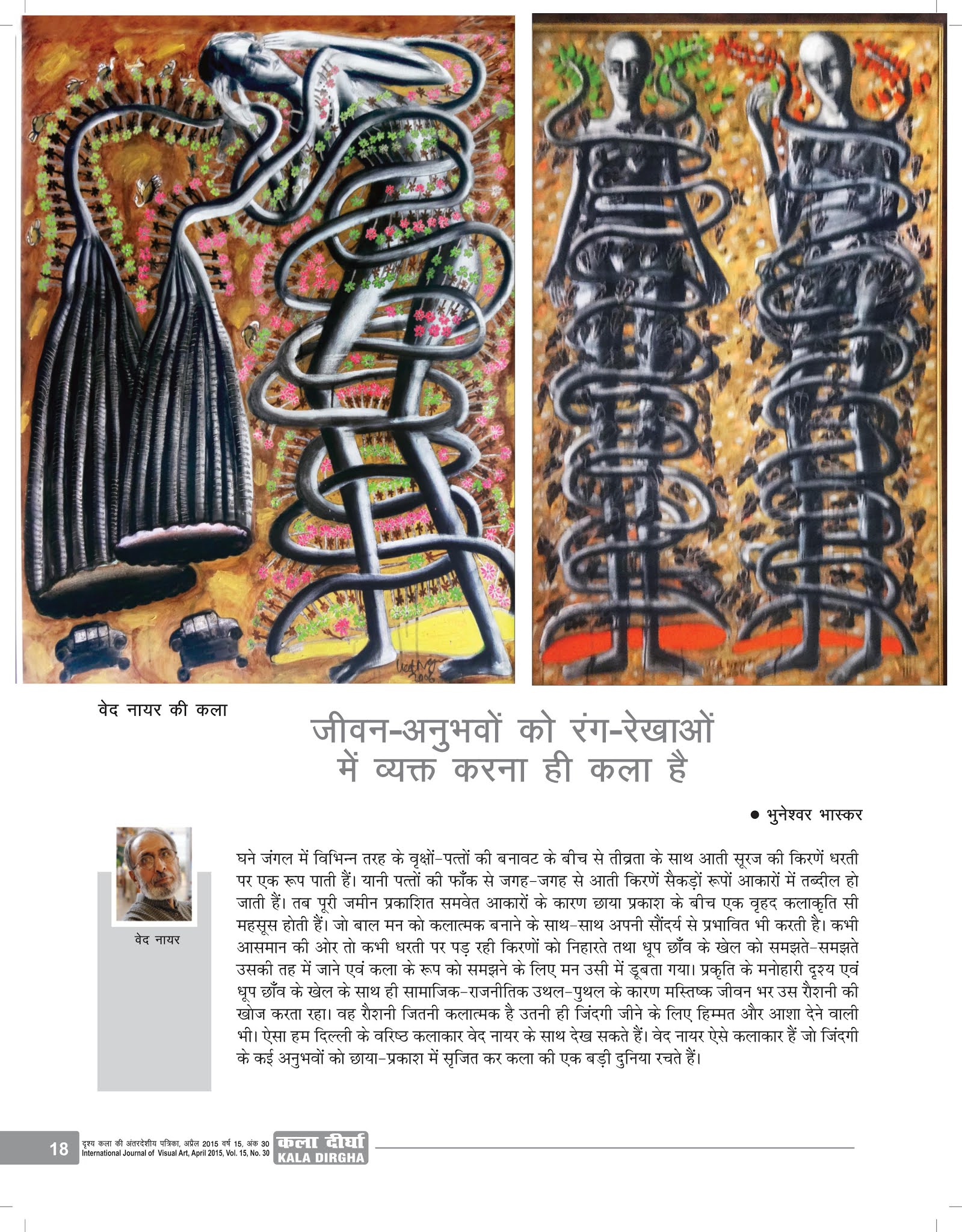 वेद नायर की कला

जीवन-अनुभवों को रंग-रेखाओं में व्यक्त करना ही कला है

• भुनेश्वर भास्कर

वेद नायर

घने जंगल में विभिन्न तरह के वृक्षों-पत्तों की बनावट के बीच से तीव्रता के साथ आती सूरज की किरणें धरती पर एक रूप पाती हैं। यानी पत्तों की फाँक से जगह-जगह से आती किरणें सैकड़ों रूपों आकारों में तब्दील हो जाती हैं। तब पूरी जमीन प्रकाशित समवेत आकारों के कारण छाया प्रकाश के बीच एक वृहद कलाकृति सी महसूस होती हैं। जो बाल मन को कलात्मक बनाने के साथ-साथ अपनी सौंदर्य से प्रभावित भी करती है। कभी आसमान की ओर तो कभी धरती पर पड़ रही किरणों को निहारते तथा धूप छाँव के खेल को समझते-समझते उसकी तह में जाने एवं कला के रूप को समझने के लिए मन उसी में डूबता गया। प्रकृति के मनोहारी दृश्य एवं धूप छाँव के खेल के साथ ही सामाजिक-राजनीतिक उथल-पुथल के कारण मस्तिष्क जीवन भर उस रौशनी की खोज करता रहा। वह रौशनी जितनी कलात्मक है उतनी ही जिंदगी जीने के लिए हिम्मत और आशा देने वाली भी। ऐसा हम दिल्ली के वरिष्ठ कलाकार वेद नायर के साथ देख सकते हैं। वेद नायर ऐसे कलाकार हैं जो जिंदगी के कई अनुभवों को छाया-प्रकाश में सृजित कर कला की एक बड़ी दुनिया रचते हैं।

18 दृश्य कला की अंतरदेशीय पत्रिका, अप्रैल 2015 वर्ष 15, अंक 30
International Journal of Visual Art, April 2015, Vol. 15, No. 30
कला दीर्घा
KALA DIRGHA